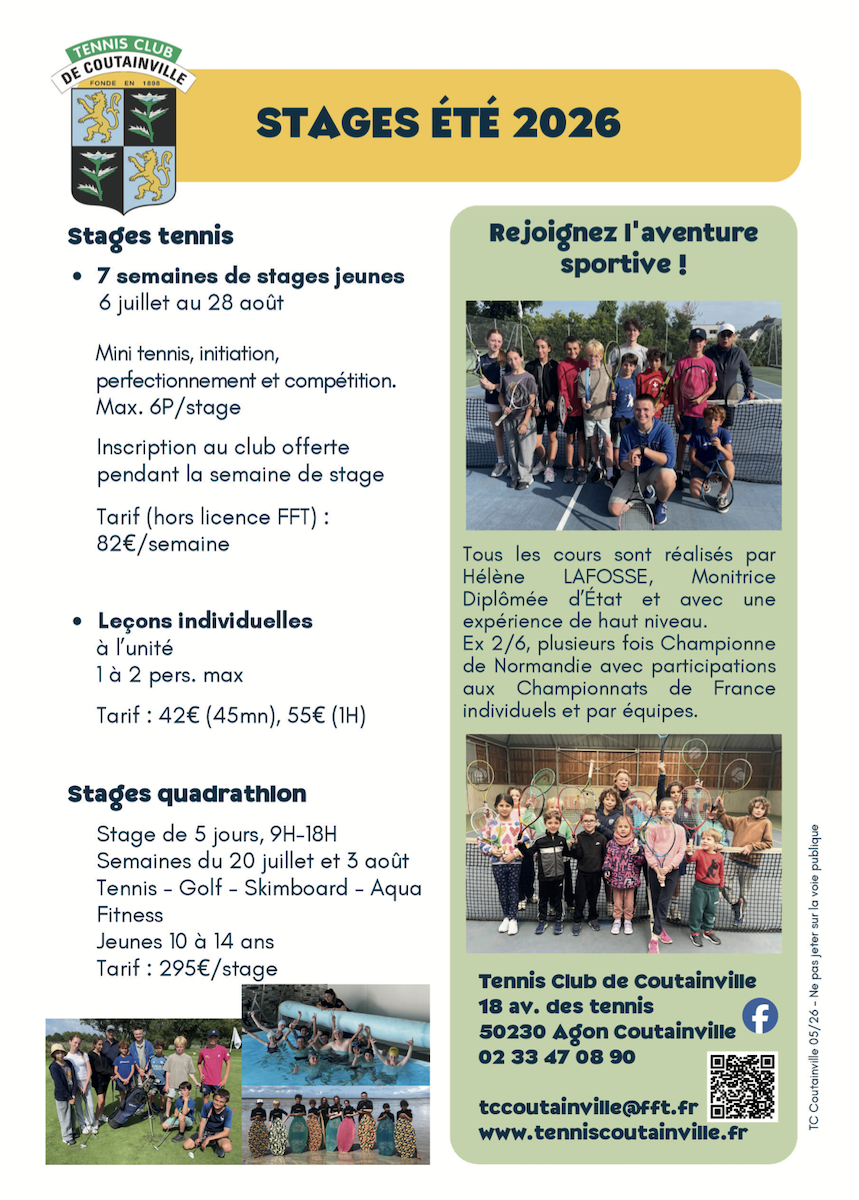 TENNIS CLUB
DE COUTAINVILLE
FONDE EN 1898

STAGES ÉTÉ 2026

Stages tennis

• 7 semaines de stages jeunes
6 juillet au 28 août

Mini tennis, initiation, perfectionnement et compétition. Max. 6P/stage

Inscription au club offerte pendant la semaine de stage

Tarif (hors licence FFT) : 82€/semaine

• Leçons individuelles
à l'unité
1 à 2 pers. max

Tarif : 42€ (45mn), 55€ (1H)

Stages quadrathlon

Stage de 5 jours, 9H-18H
Semaines du 20 juillet et 3 août
Tennis - Golf - Skimboard - Aqua Fitness
Jeunes 10 à 14 ans
Tarif : 295€/stage

Rejoignez l'aventure sportive !

Tous les cours sont réalisés par Hélène LAFOSSE, Monitrice Diplômée d'État et avec une expérience de haut niveau.
Ex 2/6, plusieurs fois Championne de Normandie avec participations aux Championnats de France individuels et par équipes.

Tennis Club de Coutainville
18 av. des tennis
50230 Agon Coutainville
02 33 47 08 90

tccoutainville@fft.fr
www.tenniscoutainville.fr

TC Coutainville 05/26 - Ne pas jeter sur la voie publique